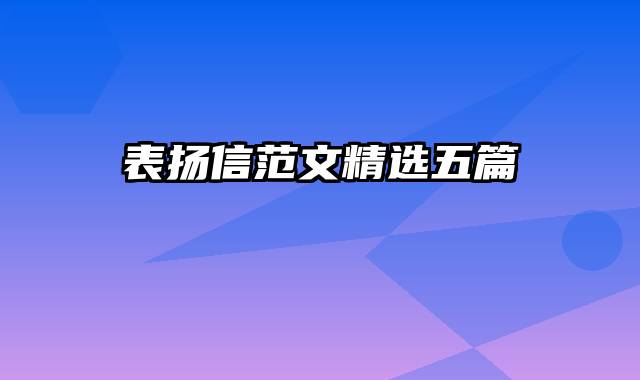 表扬信范文精选五篇